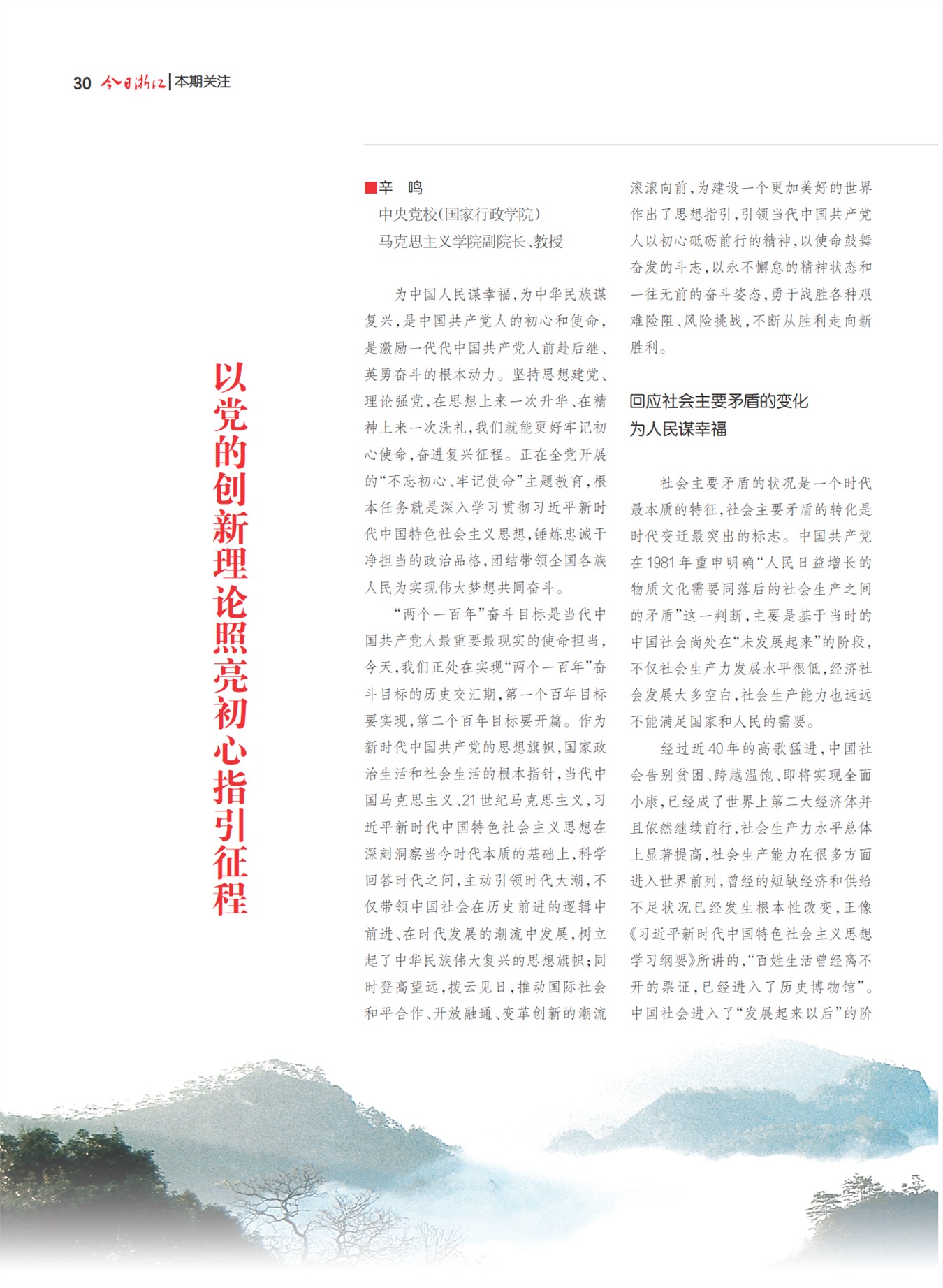 30 今日浙江 | 本期关注

以党的创新理论照亮初心指引征程

■辛　鸣
中央党校(国家行政学院)
马克思主义学院副院长、教授

为中国人民谋幸福,为中华民族谋复兴,是中国共产党人的初心和使命,是激励一代代中国共产党人前赴后继、英勇奋斗的根本动力。坚持思想建党、理论强党,在思想上来一次升华、在精神上来一次洗礼,我们就能更好牢记初心使命,奋进复兴征程。正在全党开展的“不忘初心、牢记使命”主题教育,根本任务就是深入学习贯彻习近平新时代中国特色社会主义思想,锤炼忠诚干净担当的政治品格,团结带领全国各族人民为实现伟大梦想共同奋斗。

“两个一百年”奋斗目标是当代中国共产党人最重要最现实的使命担当,今天,我们正处在实现“两个一百年”奋斗目标的历史交汇期,第一个百年目标要实现,第二个百年目标要开篇。作为新时代中国共产党的思想旗帜,国家政治生活和社会生活的根本指针,当代中国马克思主义、21世纪马克思主义,习近平新时代中国特色社会主义思想在深刻洞察当今时代本质的基础上,科学回答时代之问,主动引领时代大潮,不仅带领中国社会在历史前进的逻辑中前进、在时代发展的潮流中发展,树立起了中华民族伟大复兴的思想旗帜;同时登高望远,拨云见日,推动国际社会和平合作、开放融通、变革创新的潮流滚滚向前,为建设一个更加美好的世界作出了思想指引,引领当代中国共产党人以初心砥砺前行的精神,以使命鼓舞奋发的斗志,以永不懈怠的精神状态和一往无前的奋斗姿态,勇于战胜各种艰难险阻、风险挑战,不断从胜利走向新胜利。

回应社会主要矛盾的变化
为人民谋幸福

社会主要矛盾的状况是一个时代最本质的特征,社会主要矛盾的转化是时代变迁最突出的标志。中国共产党在1981年重申明确“人民日益增长的物质文化需要同落后的社会生产之间的矛盾”这一判断,主要是基于当时的中国社会尚处在“未发展起来”的阶段,不仅社会生产力发展水平很低,经济社会发展大多空白,社会生产能力也远远不能满足国家和人民的需要。

经过近40年的高歌猛进,中国社会告别贫困、跨越温饱、即将实现全面小康,已经成了世界上第二大经济体并且依然继续前行,社会生产力水平总体上显著提高,社会生产能力在很多方面进入世界前列,曾经的短缺经济和供给不足状况已经发生根本性改变,正像《习近平新时代中国特色社会主义思想学习纲要》所讲的,“百姓生活曾经离不开的票证,已经进入了历史博物馆”。中国社会进入了“发展起来以后”的阶